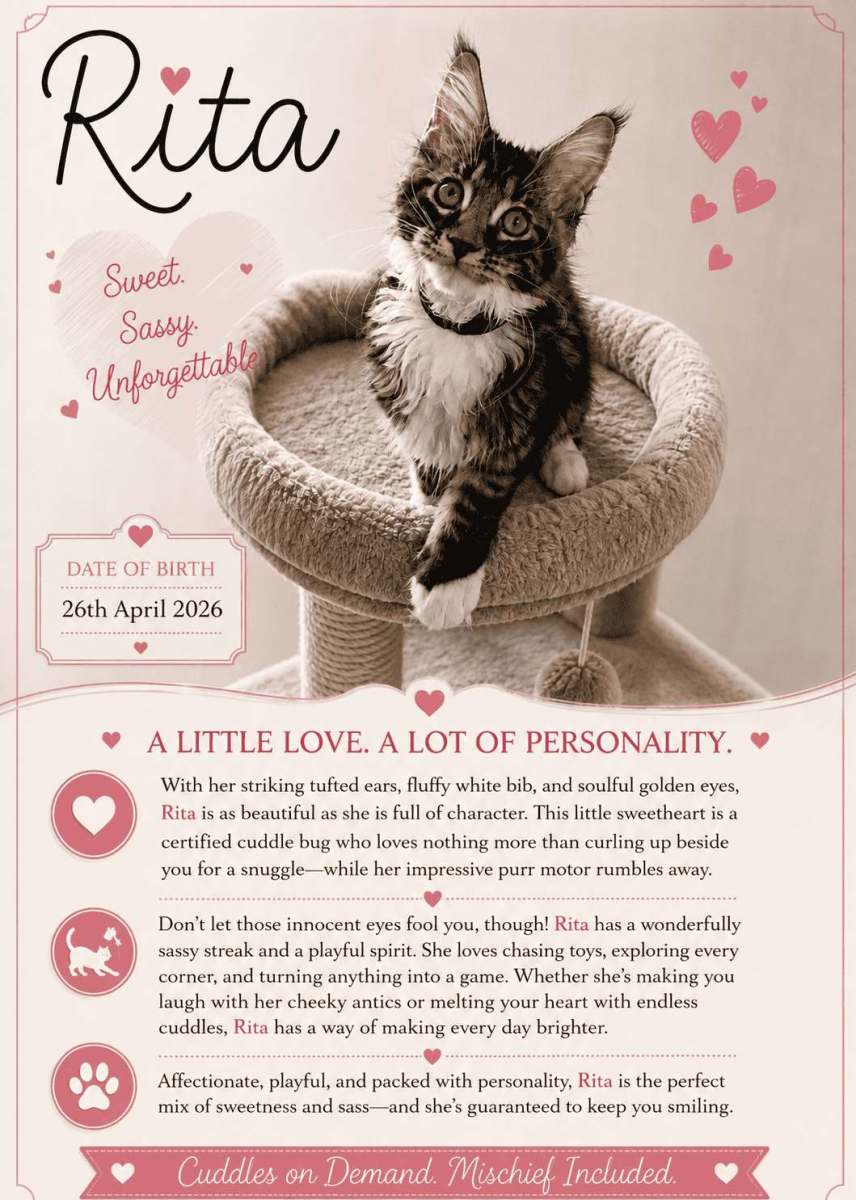 Rita

Sweet.
Sassy.
Unforgettable

DATE OF BIRTH
26th April 2026

A LITTLE LOVE. A LOT OF PERSONALITY.

With her striking tufted ears, fluffy white bib, and soulful golden eyes, Rita is as beautiful as she is full of character. This little sweetheart is a certified cuddle bug who loves nothing more than curling up beside you for a snuggle—while her impressive purr motor rumbles away.

Don't let those innocent eyes fool you, though! Rita has a wonderfully sassy streak and a playful spirit. She loves chasing toys, exploring every corner, and turning anything into a game. Whether she's making you laugh with her cheeky antics or melting your heart with endless cuddles, Rita has a way of making every day brighter.

Affectionate, playful, and packed with personality, Rita is the perfect mix of sweetness and sass—and she's guaranteed to keep you smiling.

Cuddles on Demand. Mischief Included.